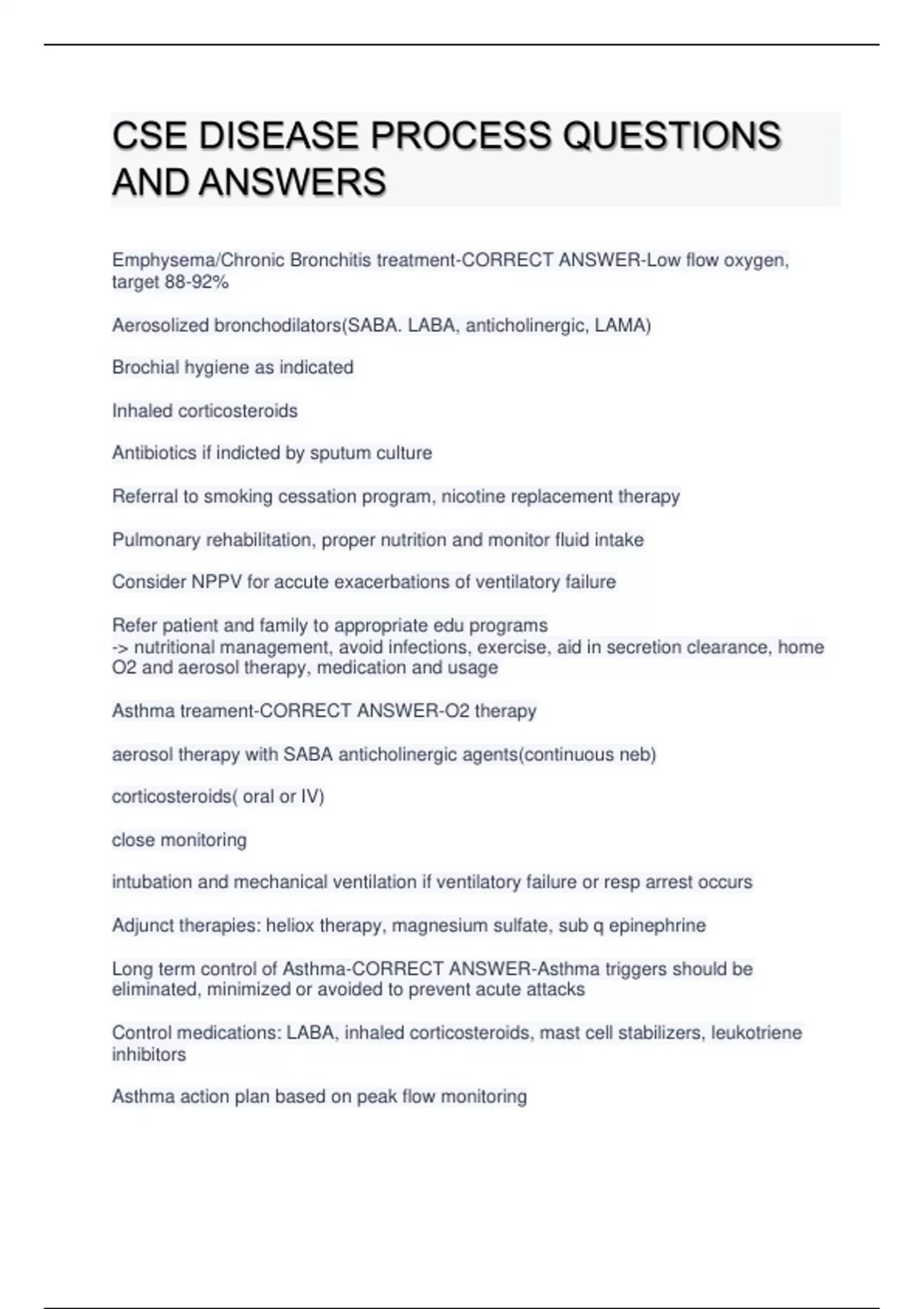 CSE DISEASE PROCESS QUESTIONS AND ANSWERS

Emphysema/Chronic Bronchitis treatment-CORRECT ANSWER-Low flow oxygen, target 88-92%

Aerosolized bronchodilators(SABA. LABA, anticholinergic, LAMA)

Brochial hygiene as indicated

Inhaled corticosteroids

Antibiotics if indicted by sputum culture

Referral to smoking cessation program, nicotine replacement therapy

Pulmonary rehabilitation, proper nutrition and monitor fluid intake

Consider NPPV for accute exacerbations of ventilatory failure

Refer patient and family to appropriate edu programs
-> nutritional management, avoid infections, exercise, aid in secretion clearance, home O2 and aerosol therapy, medication and usage

Asthma treament-CORRECT ANSWER-O2 therapy

aerosol therapy with SABA anticholinergic agents(continuous neb)

corticosteroids( oral or IV)

close monitoring

intubation and mechanical ventilation if ventilatory failure or resp arrest occurs

Adjunct therapies: heliox therapy, magnesium sulfate, sub q epinephrine

Long term control of Asthma-CORRECT ANSWER-Asthma triggers should be eliminated, minimized or avoided to prevent acute attacks

Control medications: LABA, inhaled corticosteroids, mast cell stabilizers, leukotriene inhibitors

Asthma action plan based on peak flow monitoring